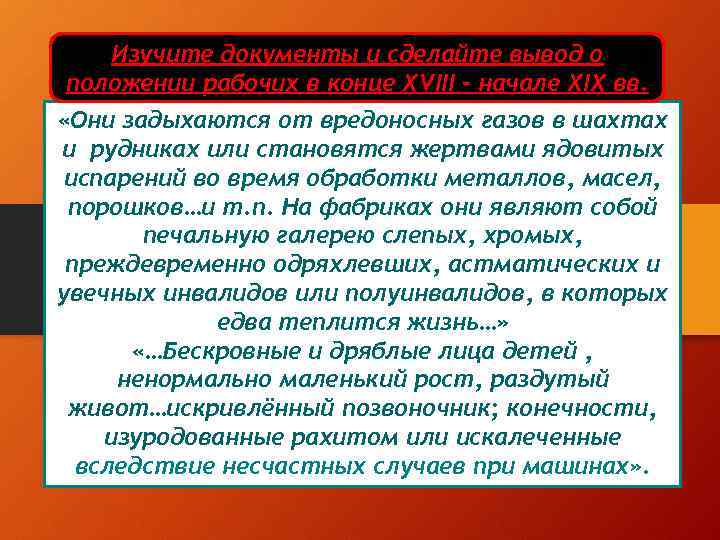 Изучите документы и сделайте вывод о положении рабочих в конце XVIII – начале XIX вв.

«Они задыхаются от вредоносных газов в шахтах и рудниках или становятся жертвами ядовитых испарений во время обработки металлов, масел, порошков…и т.п. На фабриках они являют собой печальную галерею слепых, хромых, преждевременно одряхлевших, астматических и увечных инвалидов или полуинвалидов, в которых едва теплится жизнь…»
«…Бескровные и дряблые лица детей , ненормально маленький рост, раздутый живот…искривлённый позвоночник; конечности, изуродованные рахитом или искалеченные вследствие несчастных случаев при машинах».